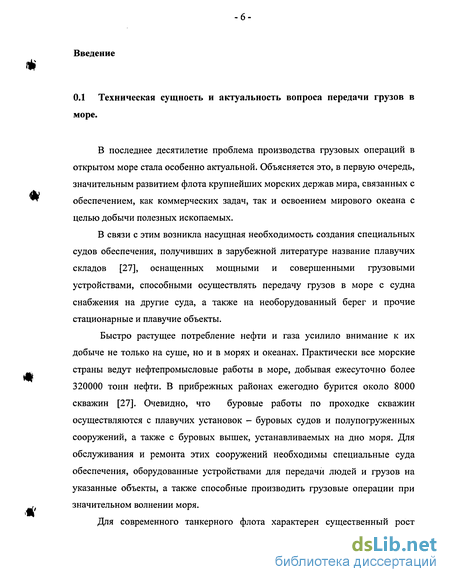 - 6 -

Введение

0.1 Техническая сущность и актуальность вопроса передачи грузов в море.

В последнее десятилетие проблема производства грузовых операций в открытом море стала особенно актуальной. Объясняется это, в первую очередь, значительным развитием флота крупнейших морских держав мира, связанных с обеспечением, как коммерческих задач, так и освоением мирового океана с целью добычи полезных ископаемых.

В связи с этим возникла насущная необходимость создания специальных судов обеспечения, получивших в зарубежной литературе название плавучих складов [27], оснащенных мощными и совершенными грузовыми устройствами, способными осуществлять передачу грузов в море с судна снабжения на другие суда, а также на необорудованный берег и прочие стационарные и плавучие объекты.

Быстро растущее потребление нефти и газа усилило внимание к их добыче не только на суше, но и в морях и океанах. Практически все морские страны ведут нефтепромысловые работы в море, добывая ежесуточно более 320000 тонн нефти. В прибрежных районах ежегодно бурится около 8000 скважин [27]. Очевидно, что буровые работы по проходке скважин осуществляются с плавучих установок – буровых судов и полупогруженных сооружений, а также с буровых вышек, устанавливаемых на дно моря. Для обслуживания и ремонта этих сооружений необходимы специальные суда обеспечения, оборудованные устройствами для передачи людей и грузов на указанные объекты, а также способные производить грузовые операции при значительном волнении моря.

Для современного танкерного флота характерен существенный рост

dsLib.net
библиотека диссертаций